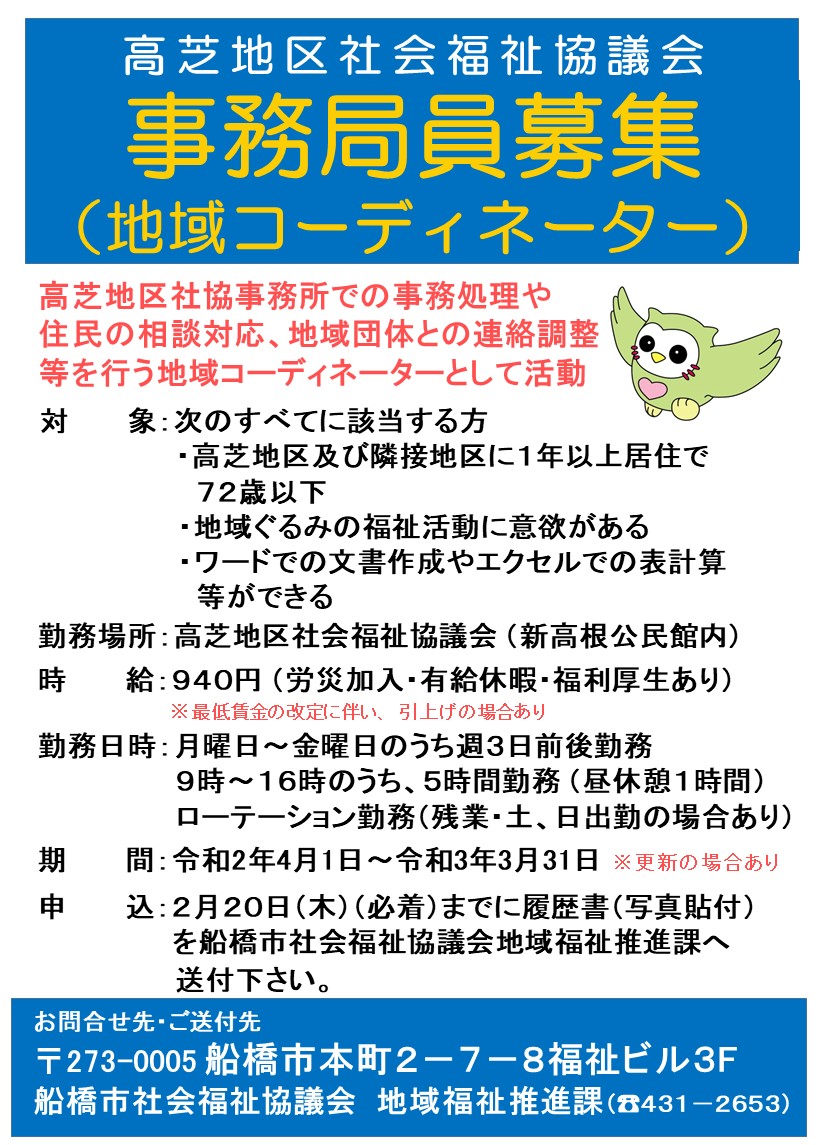 高芝地区社会福祉協議会

事務局員募集

（地域コーディネーター）

高芝地区社協事務所での事務処理や住民の相談対応、地域団体との連絡調整等を行う地域コーディネーターとして活動

対　　象：次のすべてに該当する方
・高芝地区及び隣接地区に1年以上居住で72歳以下
・地域ぐるみの福祉活動に意欲がある
・ワードでの文書作成やエクセルでの表計算等ができる

勤務場所：高芝地区社会福祉協議会（新高根公民館内）

時　　給：940円（労災加入・有給休暇・福利厚生あり）
※最低賃金の改定に伴い、引上げの場合あり

勤務日時：月曜日～金曜日のうち週3日前後勤務
9時～16時のうち、5時間勤務（昼休憩1時間）
ローテーション勤務（残業・土、日出勤の場合あり）

期　　間：令和2年4月1日～令和3年3月31日　※更新の場合あり

申　　込：2月20日（木）（必着）までに履歴書（写真貼付）を船橋市社会福祉協議会地域福祉推進課へ送付下さい。

お問合せ先・ご送付先
〒273-0005 船橋市本町２－７－８福祉ビル3F
船橋市社会福祉協議会　地域福祉推進課（☎431－2653）